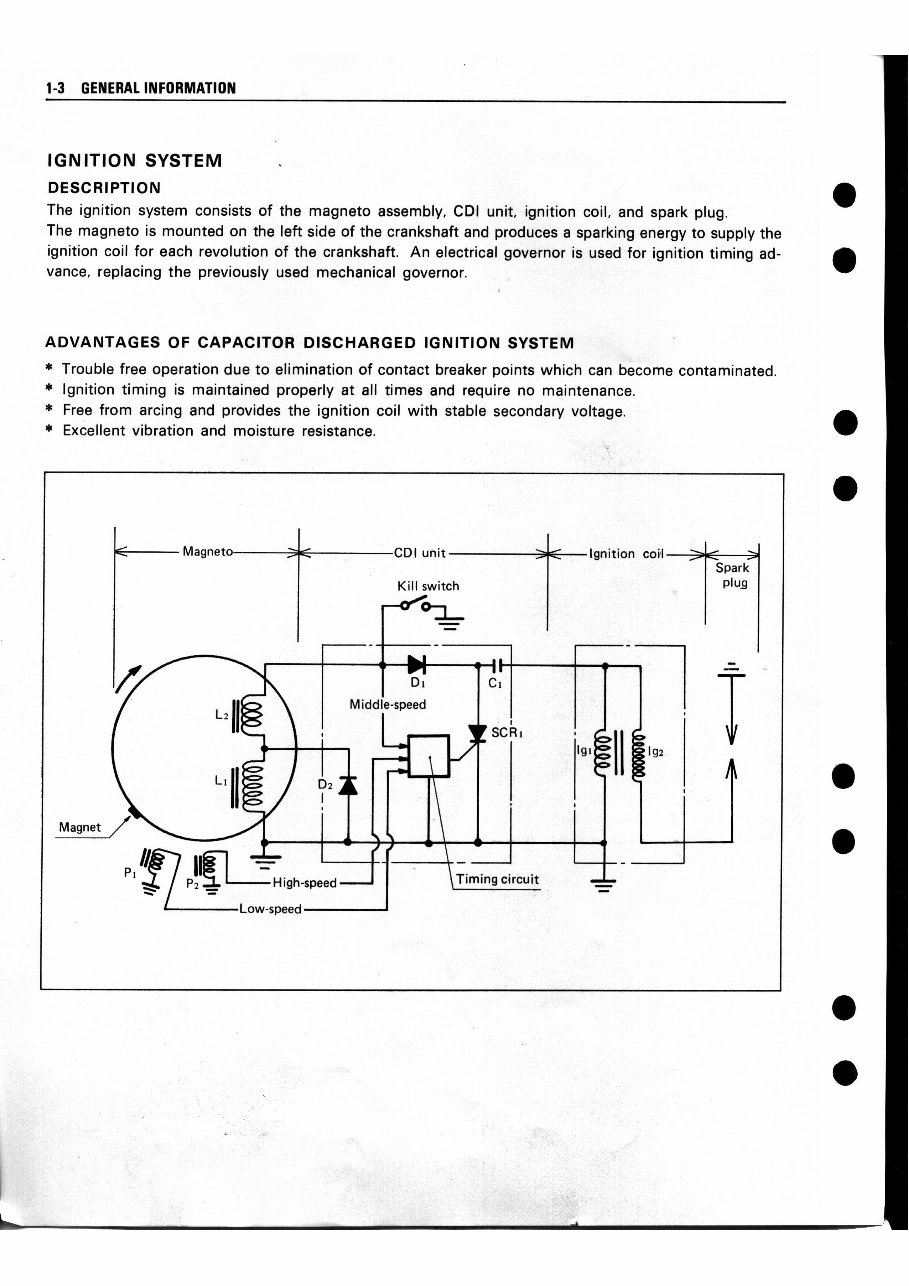 1-3 GENERAL INFORMATION

IGNITION SYSTEM

DESCRIPTION

The ignition system consists of the magneto assembly, CDI unit, ignition coil, and spark plug. The magneto is mounted on the left side of the crankshaft and produces a sparking energy to supply the ignition coil for each revolution of the crankshaft. An electrical governor is used for ignition timing advance, replacing the previously used mechanical governor.

ADVANTAGES OF CAPACITOR DISCHARGED IGNITION SYSTEM

* Trouble free operation due to elimination of contact breaker points which can become contaminated.
* Ignition timing is maintained properly at all times and require no maintenance.
* Free from arcing and provides the ignition coil with stable secondary voltage.
* Excellent vibration and moisture resistance.

Magneto

CDI unit

Ignition coil

Spark plug

Kill switch

$D_1$

$C_1$

Middle-speed

$SCR_1$

$L_2$

$L_1$

$D_2$

$Ig_1$

$Ig_2$

Magnet

$P_1$

$P_2$

High-speed

Low-speed

Timing circuit